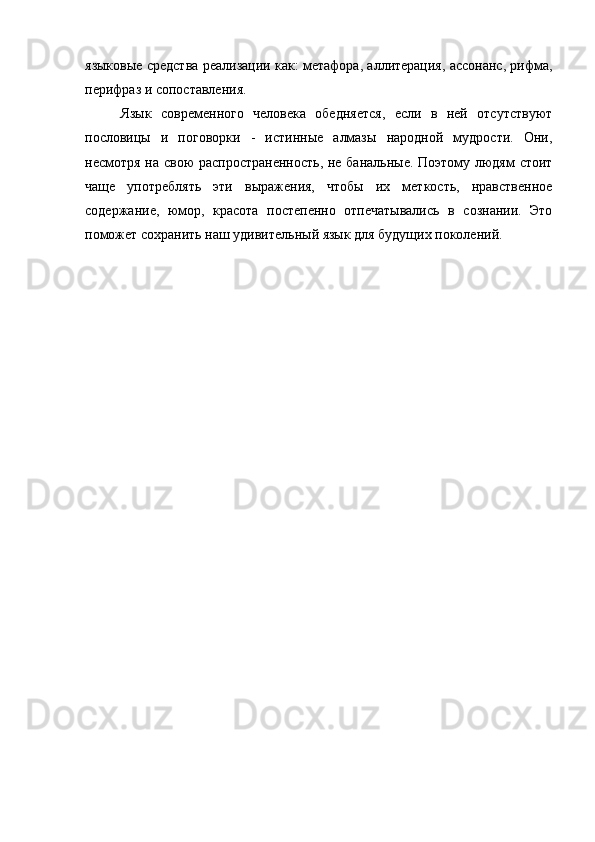 языковые средства реализации как: метафора, аллитерация, ассонанс, рифма, перифраз и сопоставления.

Язык современного человека обедняется, если в ней отсутствуют пословицы и поговорки - истинные алмазы народной мудрости. Они, несмотря на свою распространенность, не банальные. Поэтому людям стоит чаще употреблять эти выражения, чтобы их меткость, нравственное содержание, юмор, красота постепенно отпечатывались в сознании. Это поможет сохранить наш удивительный язык для будущих поколений.

Docx.uz